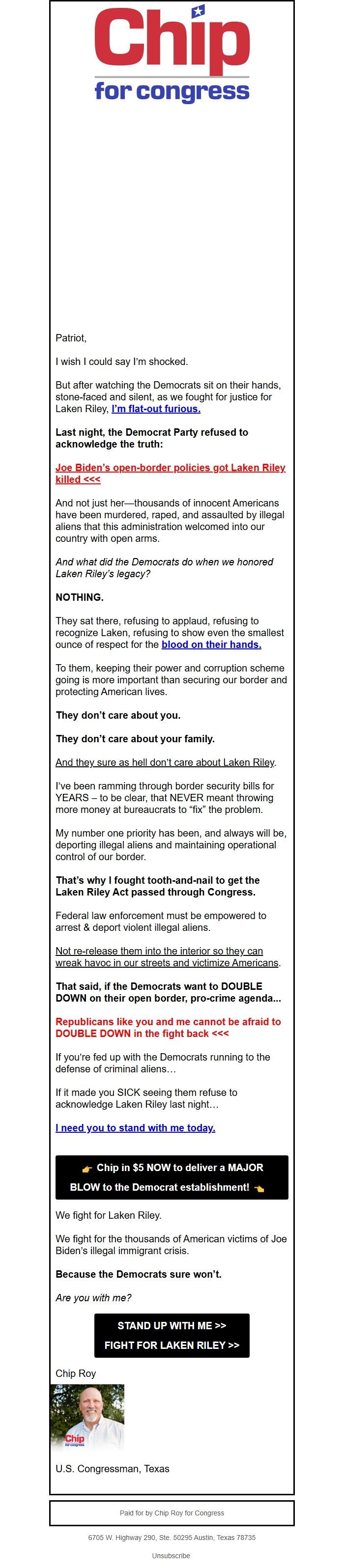 Chip
for congress

Patriot,

I wish I could say I'm shocked.

But after watching the Democrats sit on their hands, stone-faced and silent, as we fought for justice for Laken Riley, I'm flat-out furious.

Last night, the Democrat Party refused to acknowledge the truth:

Joe Biden's open-border policies got Laken Riley killed <<<

And not just her—thousands of innocent Americans have been murdered, raped, and assaulted by illegal aliens that this administration welcomed into our country with open arms.

And what did the Democrats do when we honored Laken Riley's legacy?

NOTHING.

They sat there, refusing to applaud, refusing to recognize Laken, refusing to show even the smallest ounce of respect for the blood on their hands.

To them, keeping their power and corruption scheme going is more important than securing our border and protecting American lives.

They don't care about you.

They don't care about your family.

And they sure as hell don't care about Laken Riley.

I've been ramming through border security bills for YEARS – to be clear, that NEVER meant throwing more money at bureaucrats to "fix" the problem.

My number one priority has been, and always will be, deporting illegal aliens and maintaining operational control of our border.

That's why I fought tooth-and-nail to get the Laken Riley Act passed through Congress.

Federal law enforcement must be empowered to arrest & deport violent illegal aliens.

Not re-release them into the interior so they can wreak havoc in our streets and victimize Americans.

That said, if the Democrats want to DOUBLE DOWN on their open border, pro-crime agenda...

Republicans like you and me cannot be afraid to DOUBLE DOWN in the fight back <<<

If you're fed up with the Democrats running to the defense of criminal aliens…

If it made you SICK seeing them refuse to acknowledge Laken Riley last night…

I need you to stand with me today.

👉 Chip in $5 NOW to deliver a MAJOR BLOW to the Democrat establishment! 👈

We fight for Laken Riley.

We fight for the thousands of American victims of Joe Biden's illegal immigrant crisis.

Because the Democrats sure won't.

Are you with me?

STAND UP WITH ME >>
FIGHT FOR LAKEN RILEY >>

Chip Roy

Chip
for congress

U.S. Congressman, Texas

Paid for by Chip Roy for Congress

6705 W. Highway 290, Ste. 50295 Austin, Texas 78735

Unsubscribe